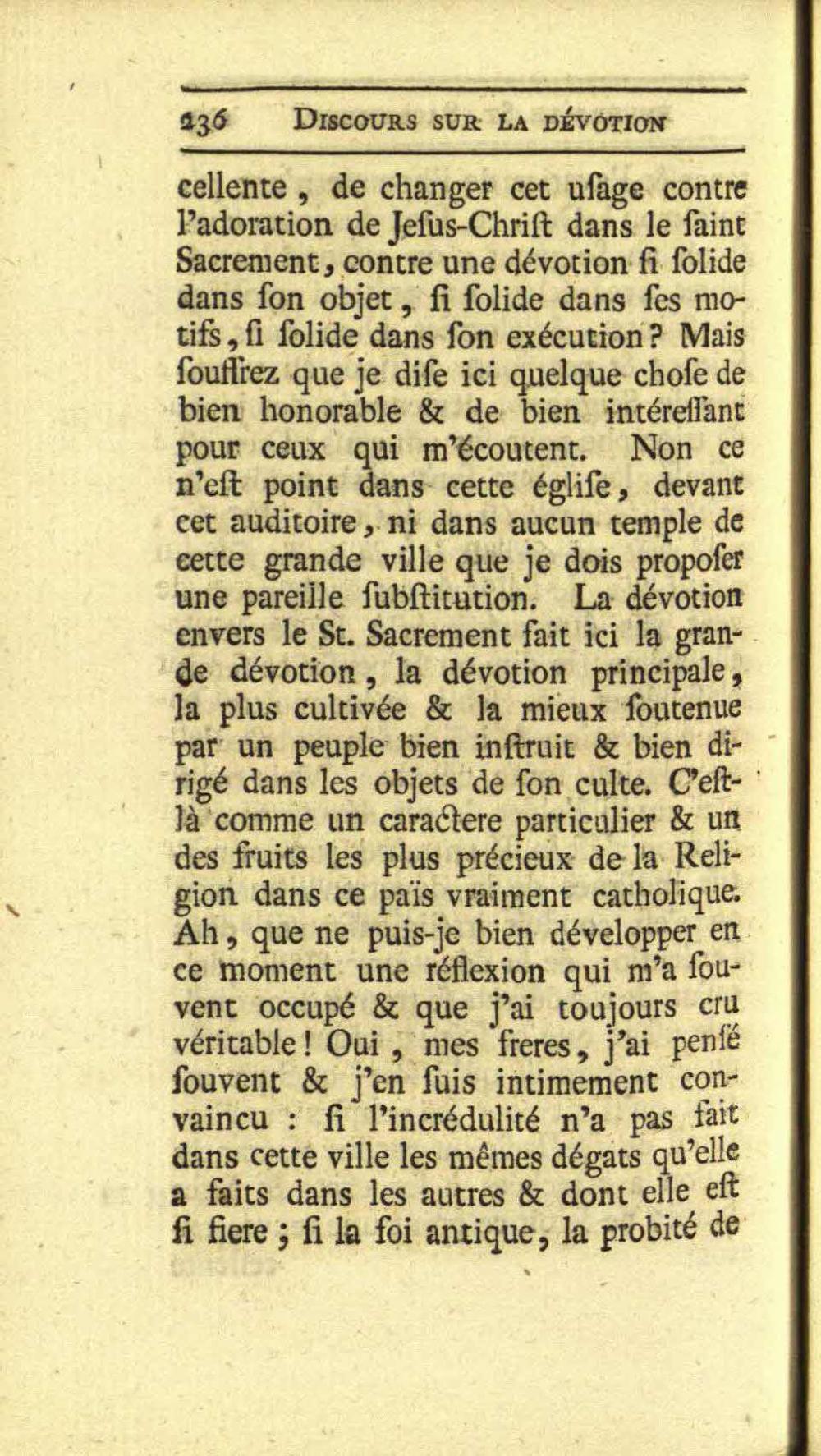 236 DISCOURS SUR LA DÉVOTION

cellente, de changer cet uſage contre l'adoration de Jeſus-Chriſt dans le ſaint Sacrement, contre une dévotion ſi ſolide dans ſon objet, ſi ſolide dans ſes motifs, ſi ſolide dans ſon exécution? Mais ſouffrez que je diſe ici quelque choſe de bien honorable & de bien intéreſſant pour ceux qui m'écoutent. Non ce n'eſt point dans cette égliſe, devant cet auditoire, ni dans aucun temple de cette grande ville que je dois propoſer une pareille ſubſtitution. La dévotion envers le St. Sacrement fait ici la grande dévotion, la dévotion principale, la plus cultivée & la mieux ſoutenue par un peuple bien inſtruit & bien dirigé dans les objets de ſon culte. C'eſt-là comme un caractere particulier & un des fruits les plus précieux de la Religion dans ce païs vraiment catholique. Ah, que ne puis-je bien développer en ce moment une réflexion qui m'a ſouvent occupé & que j'ai toujours cru véritable! Oui, mes freres, j'ai penſé ſouvent & j'en ſuis intimement convaincu : ſi l'incrédulité n'a pas fait dans cette ville les mêmes dégats qu'elle a faits dans les autres & dont elle eſt ſi fiere; ſi la foi antique, la probité de